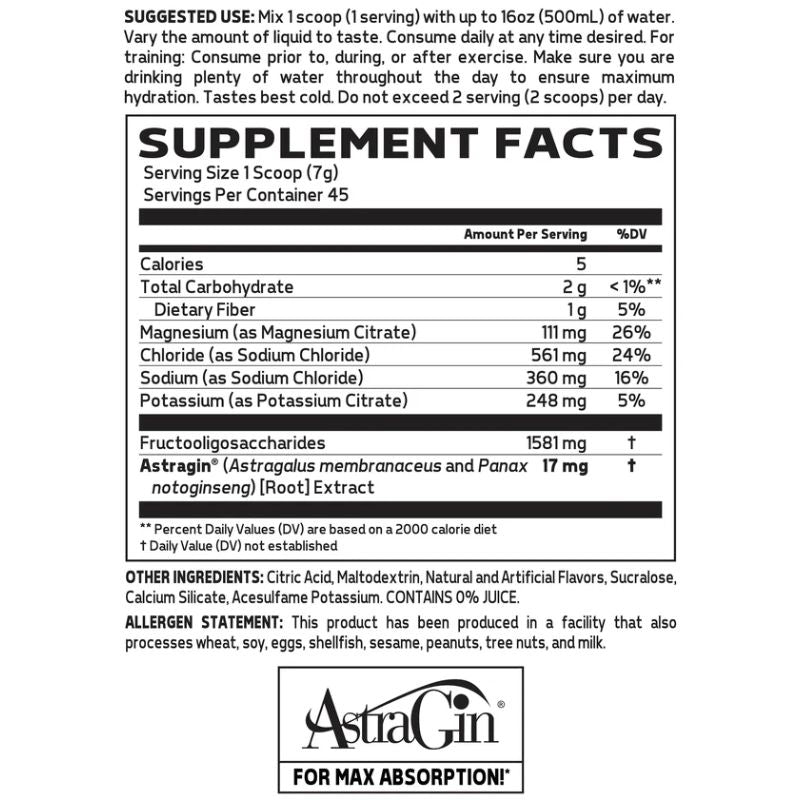 SUGGESTED USE: Mix 1 scoop (1 serving) with up to 16oz (500mL) of water. Vary the amount of liquid to taste. Consume daily at any time desired. For training: Consume prior to, during, or after exercise. Make sure you are drinking plenty of water throughout the day to ensure maximum hydration. Tastes best cold. Do not exceed 2 serving (2 scoops) per day.

SUPPLEMENT FACTS

Serving Size 1 Scoop (7g)
Servings Per Container 45

|  | Amount Per Serving | %DV |
|---|---|---|
| Calories | 5 |  |
| Total Carbohydrate | 2 g | < 1%** |
| Dietary Fiber | 1 g | 5% |
| Magnesium (as Magnesium Citrate) | 111 mg | 26% |
| Chloride (as Sodium Chloride) | 561 mg | 24% |
| Sodium (as Sodium Chloride) | 360 mg | 16% |
| Potassium (as Potassium Citrate) | 248 mg | 5% |
| Fructooligosaccharides | 1581 mg | † |
| Astragin® (Astragalus membranaceus and Panax notoginseng) [Root] Extract | 17 mg | † |

** Percent Daily Values (DV) are based on a 2000 calorie diet
† Daily Value (DV) not established

OTHER INGREDIENTS: Citric Acid, Maltodextrin, Natural and Artificial Flavors, Sucralose, Calcium Silicate, Acesulfame Potassium. CONTAINS 0% JUICE.

ALLERGEN STATEMENT: This product has been produced in a facility that also processes wheat, soy, eggs, shellfish, sesame, peanuts, tree nuts, and milk.

AstraGin®

FOR MAX ABSORPTION!*